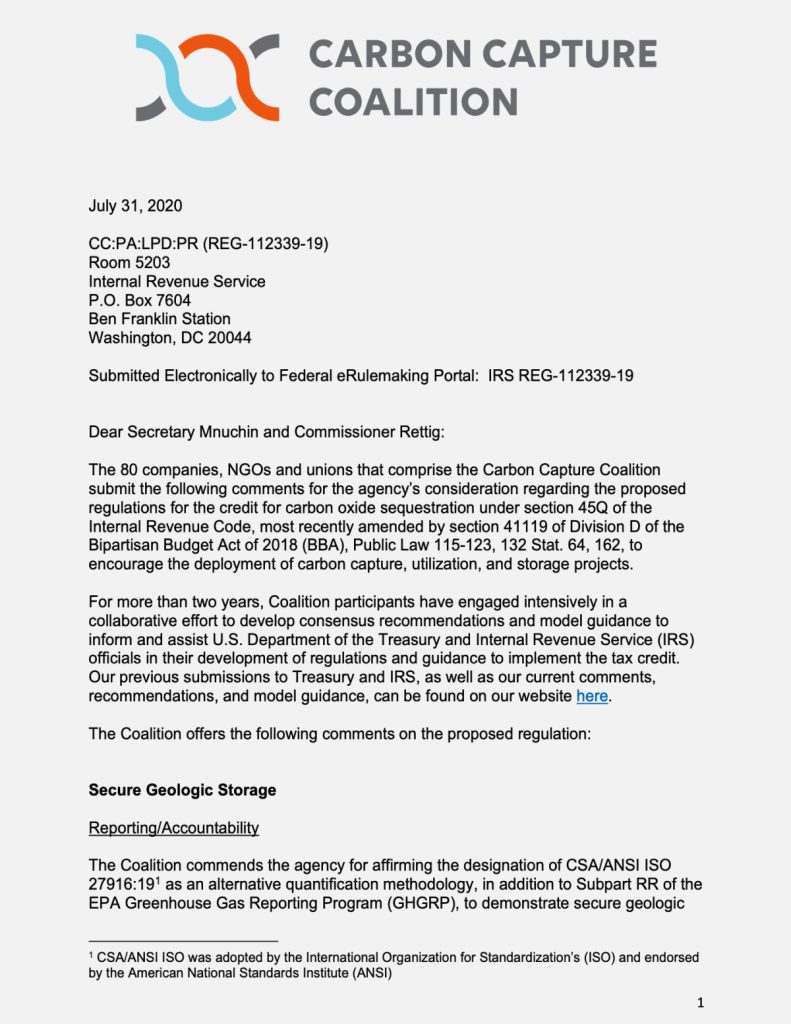 CARBON CAPTURE COALITION

July 31, 2020

CC:PA:LPD:PR (REG-112339-19)
Room 5203
Internal Revenue Service
P.O. Box 7604
Ben Franklin Station
Washington, DC 20044

Submitted Electronically to Federal eRulemaking Portal: IRS REG-112339-19

Dear Secretary Mnuchin and Commissioner Rettig:

The 80 companies, NGOs and unions that comprise the Carbon Capture Coalition submit the following comments for the agency's consideration regarding the proposed regulations for the credit for carbon oxide sequestration under section 45Q of the Internal Revenue Code, most recently amended by section 41119 of Division D of the Bipartisan Budget Act of 2018 (BBA), Public Law 115-123, 132 Stat. 64, 162, to encourage the deployment of carbon capture, utilization, and storage projects.

For more than two years, Coalition participants have engaged intensively in a collaborative effort to develop consensus recommendations and model guidance to inform and assist U.S. Department of the Treasury and Internal Revenue Service (IRS) officials in their development of regulations and guidance to implement the tax credit. Our previous submissions to Treasury and IRS, as well as our current comments, recommendations, and model guidance, can be found on our website here.

The Coalition offers the following comments on the proposed regulation:

Secure Geologic Storage

Reporting/Accountability

The Coalition commends the agency for affirming the designation of CSA/ANSI ISO 27916:19$^1$ as an alternative quantification methodology, in addition to Subpart RR of the EPA Greenhouse Gas Reporting Program (GHGRP), to demonstrate secure geologic

$^1$ CSA/ANSI ISO was adopted by the International Organization for Standardization's (ISO) and endorsed by the American National Standards Institute (ANSI)

1